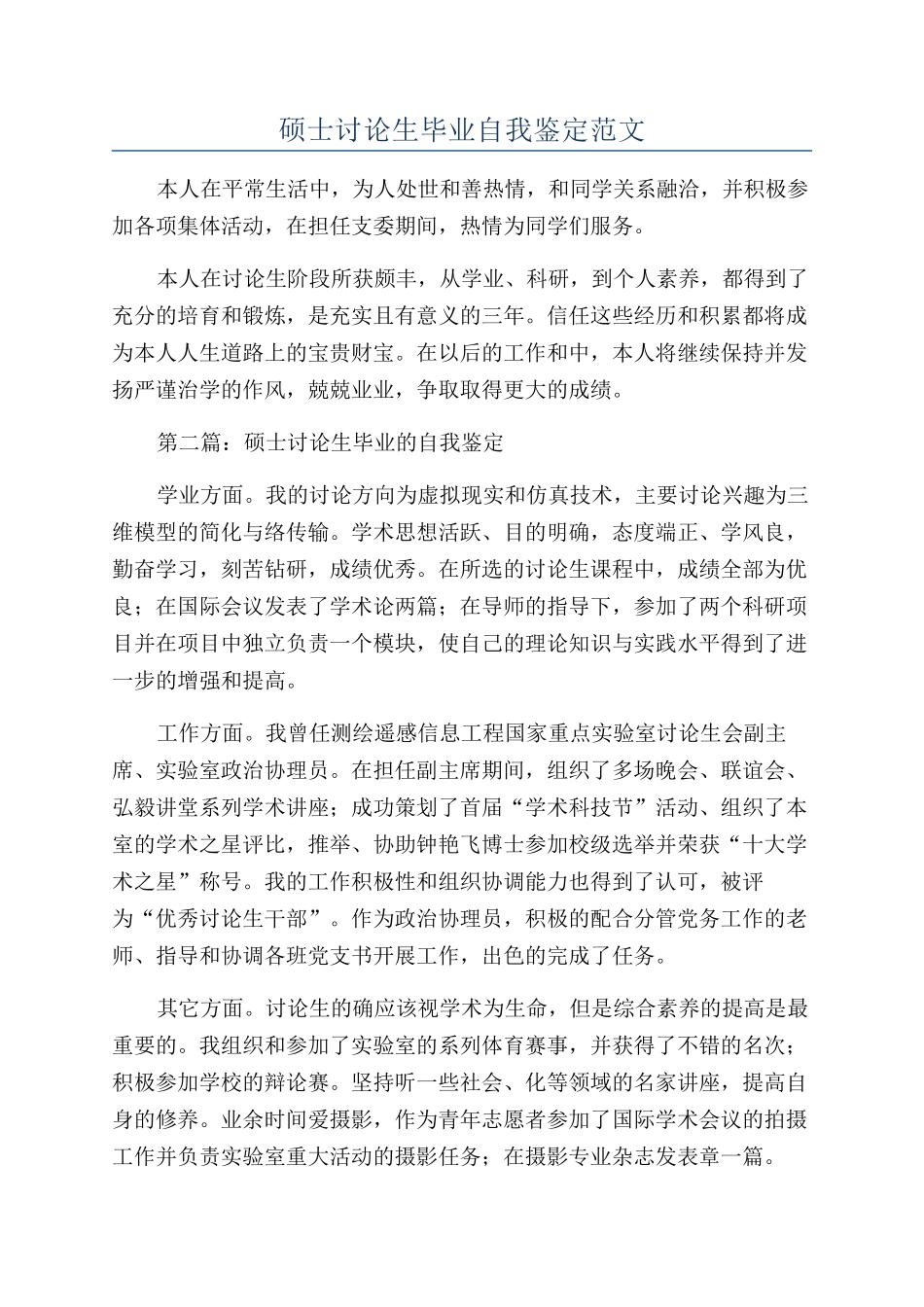 硕士讨论生毕业自我鉴定范文

本人在平常生活中，为人处世和善热情，和同学关系融洽，并积极参加各项集体活动，在担任支委期间，热情为同学们服务。

本人在讨论生阶段所获颇丰，从学业、科研，到个人素养，都得到了充分的培育和锻炼，是充实且有意义的三年。信任这些经历和积累都将成为本人人生道路上的宝贵财宝。在以后的工作和中，本人将继续保持并发扬严谨治学的作风，兢兢业业，争取取得更大的成绩。

第二篇：硕士讨论生毕业的自我鉴定

学业方面。我的讨论方向为虚拟现实和仿真技术，主要讨论兴趣为三维模型的简化与络传输。学术思想活跃、目的明确，态度端正、学风良，勤奋学习，刻苦钻研，成绩优秀。在所选的讨论生课程中，成绩全部为优良；在国际会议发表了学术论两篇；在导师的指导下，参加了两个科研项目并在项目中独立负责一个模块，使自己的理论知识与实践水平得到了进一步的增强和提高。

工作方面。我曾任测绘遥感信息工程国家重点实验室讨论生会副主席、实验室政治协理员。在担任副主席期间，组织了多场晚会、联谊会、弘毅讲堂系列学术讲座；成功策划了首届“学术科技节”活动、组织了本室的学术之星评比，推举、协助钟艳飞博士参加校级选举并荣获“十大学术之星”称号。我的工作积极性和组织协调能力也得到了认可，被评为“优秀讨论生干部”。作为政治协理员，积极的配合分管党务工作的老师、指导和协调各班党支书开展工作，出色的完成了任务。

其它方面。讨论生的确应该视学术为生命，但是综合素养的提高是最重要的。我组织和参加了实验室的系列体育赛事，并获得了不错的名次；积极参加学校的辩论赛。坚持听一些社会、化等领域的名家讲座，提高自身的修养。业余时间爱摄影，作为青年志愿者参加了国际学术会议的拍摄工作并负责实验室重大活动的摄影任务；在摄影专业杂志发表章一篇。